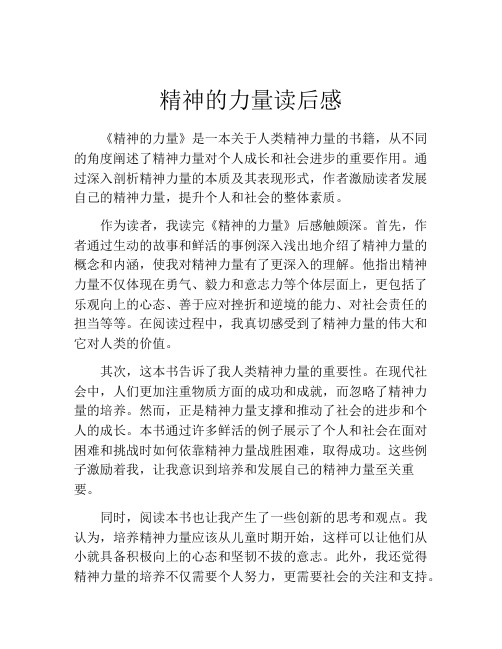 精神的力量读后感

《精神的力量》是一本关于人类精神力量的书籍，从不同的角度阐述了精神力量对个人成长和社会进步的重要作用。通过深入剖析精神力量的本质及其表现形式，作者激励读者发展自己的精神力量，提升个人和社会的整体素质。

作为读者，我读完《精神的力量》后感触颇深。首先，作者通过生动的故事和鲜活的事例深入浅出地介绍了精神力量的概念和内涵，使我对精神力量有了更深入的理解。他指出精神力量不仅体现在勇气、毅力和意志力等个体层面上，更包括了乐观向上的心态、善于应对挫折和逆境的能力、对社会责任的担当等等。在阅读过程中，我真切感受到了精神力量的伟大和它对人类的价值。

其次，这本书告诉了我人类精神力量的重要性。在现代社会中，人们更加注重物质方面的成功和成就，而忽略了精神力量的培养。然而，正是精神力量支撑和推动了社会的进步和个人的成长。本书通过许多鲜活的例子展示了个人和社会在面对困难和挑战时如何依靠精神力量战胜困难，取得成功。这些例子激励着我，让我意识到培养和发展自己的精神力量至关重要。

同时，阅读本书也让我产生了一些创新的思考和观点。我认为，培养精神力量应该从儿童时期开始，这样可以让他们从小就具备积极向上的心态和坚韧不拔的意志。此外，我还觉得精神力量的培养不仅需要个人努力，更需要社会的关注和支持。